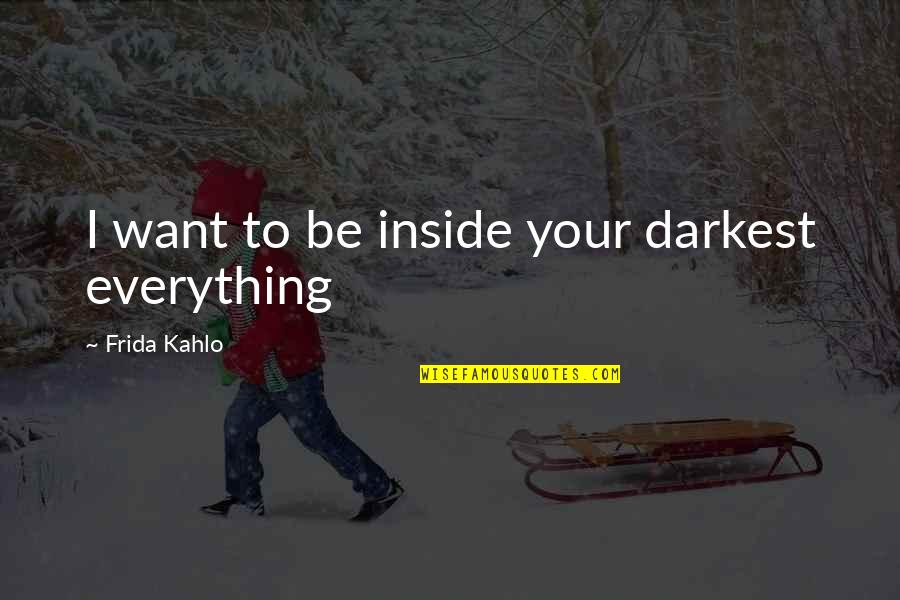 I want to be inside your darkest everything

~ Frida Kahlo

WISEFAMOUSQUOTES.COM